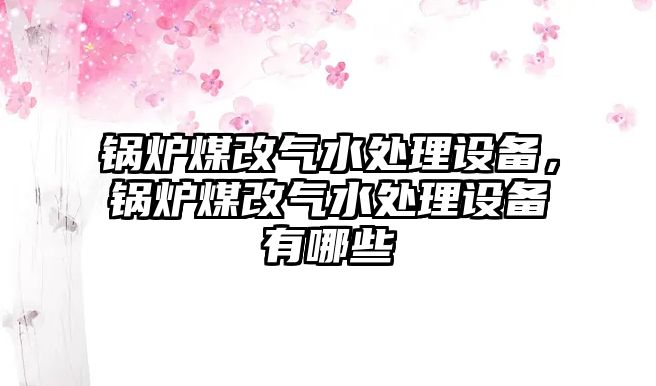 锅炉煤改气水处理设备，锅炉煤改气水处理设备有哪些